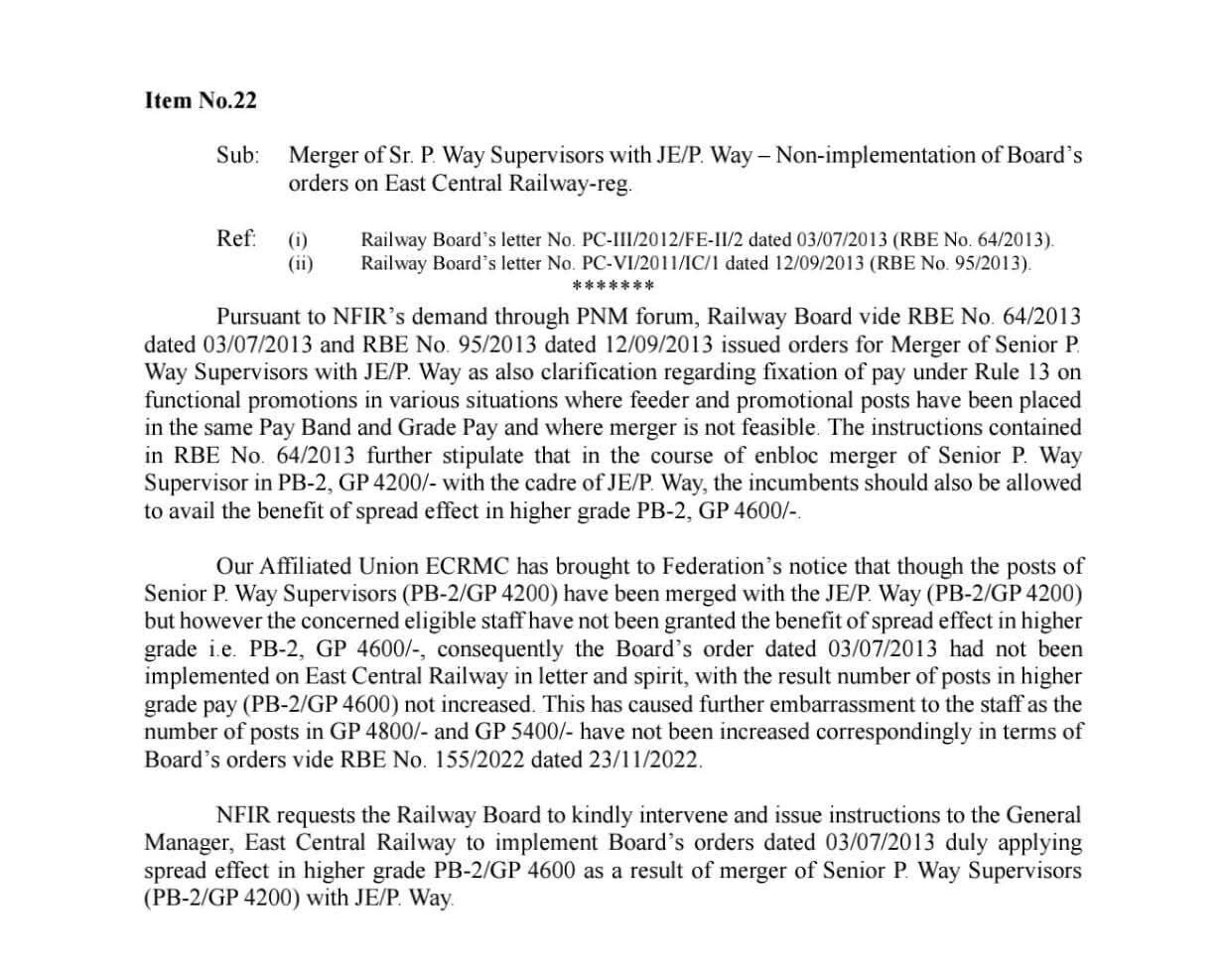 Item No.22

Sub: Merger of Sr. P. Way Supervisors with JE/P. Way – Non-implementation of Board's orders on East Central Railway-reg.

Ref: (i) Railway Board's letter No. PC-III/2012/FE-II/2 dated 03/07/2013 (RBE No. 64/2013).
(ii) Railway Board's letter No. PC-VI/2011/IC/1 dated 12/09/2013 (RBE No. 95/2013).

*******

Pursuant to NFIR's demand through PNM forum, Railway Board vide RBE No. 64/2013 dated 03/07/2013 and RBE No. 95/2013 dated 12/09/2013 issued orders for Merger of Senior P. Way Supervisors with JE/P. Way as also clarification regarding fixation of pay under Rule 13 on functional promotions in various situations where feeder and promotional posts have been placed in the same Pay Band and Grade Pay and where merger is not feasible. The instructions contained in RBE No. 64/2013 further stipulate that in the course of enbloc merger of Senior P. Way Supervisor in PB-2, GP 4200/- with the cadre of JE/P. Way, the incumbents should also be allowed to avail the benefit of spread effect in higher grade PB-2, GP 4600/-.

Our Affiliated Union ECRMC has brought to Federation's notice that though the posts of Senior P. Way Supervisors (PB-2/GP 4200) have been merged with the JE/P. Way (PB-2/GP 4200) but however the concerned eligible staff have not been granted the benefit of spread effect in higher grade i.e. PB-2, GP 4600/-, consequently the Board's order dated 03/07/2013 had not been implemented on East Central Railway in letter and spirit, with the result number of posts in higher grade pay (PB-2/GP 4600) not increased. This has caused further embarrassment to the staff as the number of posts in GP 4800/- and GP 5400/- have not been increased correspondingly in terms of Board's orders vide RBE No. 155/2022 dated 23/11/2022.

NFIR requests the Railway Board to kindly intervene and issue instructions to the General Manager, East Central Railway to implement Board's orders dated 03/07/2013 duly applying spread effect in higher grade PB-2/GP 4600 as a result of merger of Senior P. Way Supervisors (PB-2/GP 4200) with JE/P. Way.